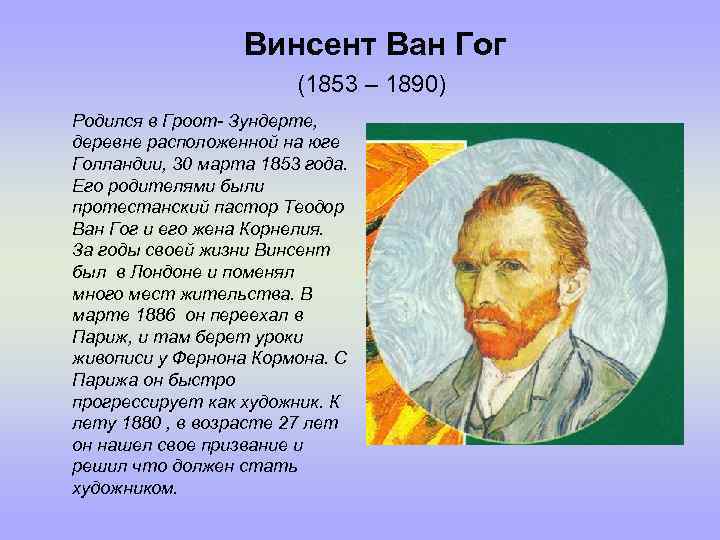 Винсент Ван Гог
(1853 – 1890)

Родился в Гроот- Зундерте, деревне расположенной на юге Голландии, 30 марта 1853 года. Его родителями были протестанский пастор Теодор Ван Гог и его жена Корнелия. За годы своей жизни Винсент был в Лондоне и поменял много мест жительства. В марте 1886 он переехал в Париж, и там берет уроки живописи у Фернона Кормона. С Парижа он быстро прогрессирует как художник. К лету 1880 , в возрасте 27 лет он нашел свое призвание и решил что должен стать художником.